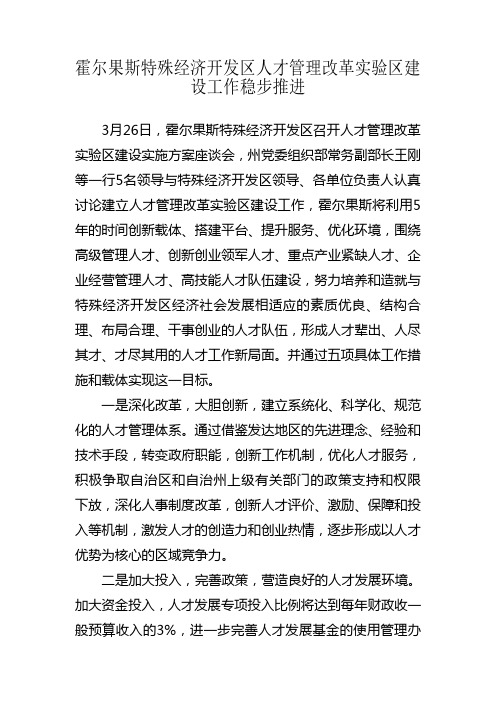 霍尔果斯特殊经济开发区人才管理改革实验区建设工作稳步推进

3月26日，霍尔果斯特殊经济开发区召开人才管理改革实验区建设实施方案座谈会，州党委组织部常务副部长王刚等一行5名领导与特殊经济开发区领导、各单位负责人认真讨论建立人才管理改革实验区建设工作，霍尔果斯将利用5年的时间创新载体、搭建平台、提升服务、优化环境，围绕高级管理人才、创新创业领军人才、重点产业紧缺人才、企业经营管理人才、高技能人才队伍建设，努力培养和造就与特殊经济开发区经济社会发展相适应的素质优良、结构合理、布局合理、干事创业的人才队伍，形成人才辈出、人尽其才、才尽其用的人才工作新局面。并通过五项具体工作措施和载体实现这一目标。

一是深化改革，大胆创新，建立系统化、科学化、规范化的人才管理体系。通过借鉴发达地区的先进理念、经验和技术手段，转变政府职能，创新工作机制，优化人才服务，积极争取自治区和自治州上级有关部门的政策支持和权限下放，深化人事制度改革，创新人才评价、激励、保障和投入等机制，激发人才的创造力和创业热情，逐步形成以人才优势为核心的区域竞争力。

二是加大投入，完善政策，营造良好的人才发展环境。加大资金投入，人才发展专项投入比例将达到每年财政收一般预算收入的3%，进一步完善人才发展基金的使用管理办